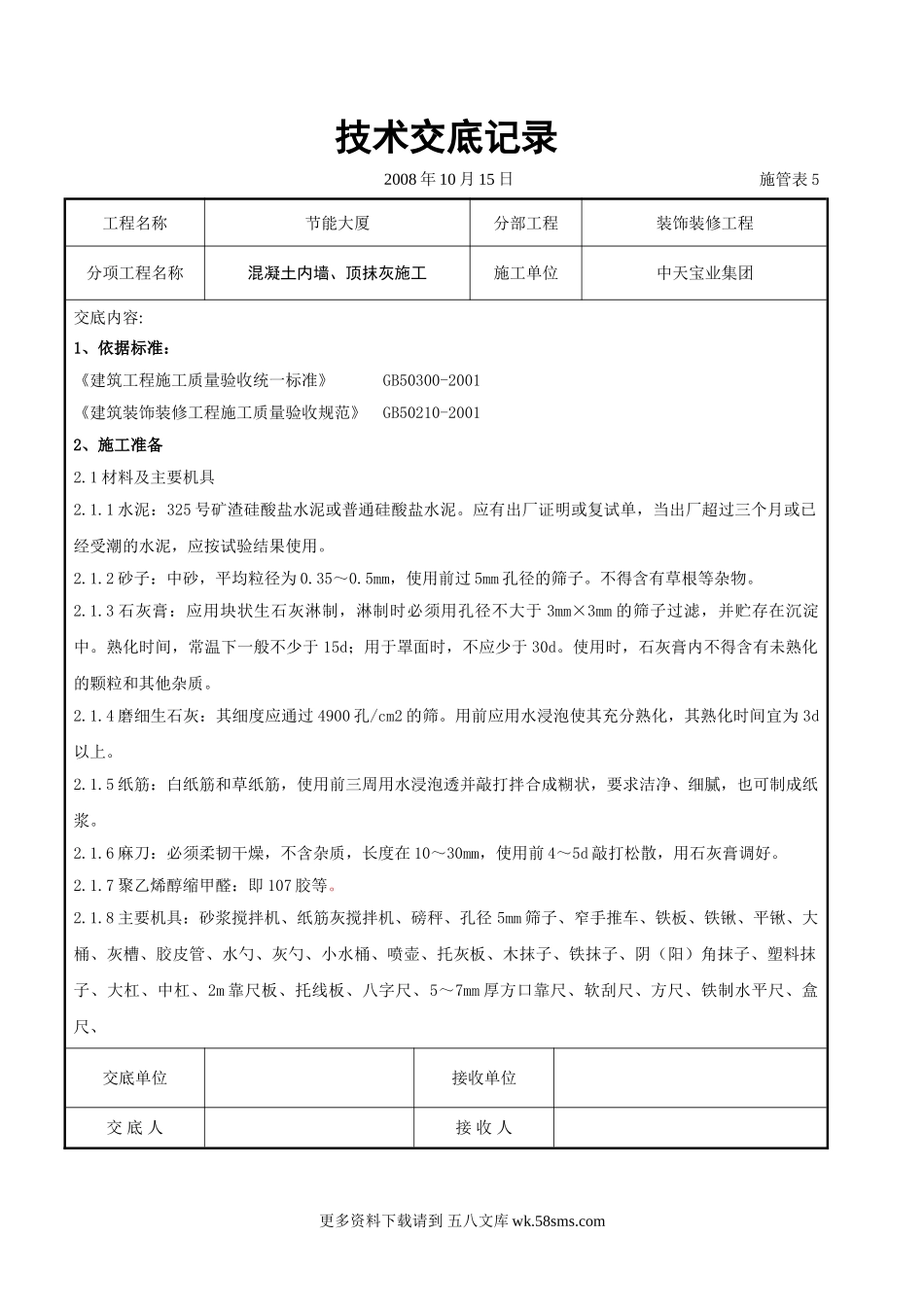 技术交底记录

2008 年 10 月 15 日　　施管表 5

| 工程名称 | 节能大厦 | 分部工程 | 装饰装修工程 |
|---|---|---|---|
| 分项工程名称 | 混凝土内墙、顶抹灰施工 | 施工单位 | 中天宝业集团 |

交底内容:

1、依据标准:

《建筑工程施工质量验收统一标准》　GB50300-2001

《建筑装饰装修工程施工质量验收规范》　GB50210-2001

2、施工准备

2.1 材料及主要机具

2.1.1 水泥：325 号矿渣硅酸盐水泥或普通硅酸盐水泥。应有出厂证明或复试单，当出厂超过三个月或已经受潮的水泥，应按试验结果使用。

2.1.2 砂子：中砂，平均粒径为 0.35～0.5mm，使用前过 5mm 孔径的筛子。不得含有草根等杂物。

2.1.3 石灰膏：应用块状生石灰淋制，淋制时必须用孔径不大于 3mm×3mm 的筛子过滤，并贮存在沉淀中。熟化时间，常温下一般不少于 15d；用于罩面时，不应少于 30d。使用时，石灰膏内不得含有未熟化的颗粒和其他杂质。

2.1.4 磨细生石灰：其细度应通过 4900 孔/cm2 的筛。用前应用水浸泡使其充分熟化，其熟化时间宜为 3d 以上。

2.1.5 纸筋：白纸筋和草纸筋，使用前三周用水浸泡透并敲打拌合成糊状，要求洁净、细腻，也可制成纸浆。

2.1.6 麻刀：必须柔韧干燥，不含杂质，长度在 10～30mm，使用前 4～5d 敲打松散，用石灰膏调好。

2.1.7 聚乙烯醇缩甲醛：即 107 胶等。

2.1.8 主要机具：砂浆搅拌机、纸筋灰搅拌机、磅秤、孔径 5mm 筛子、窄手推车、铁板、铁锹、平锹、大桶、灰槽、胶皮管、水勺、灰勺、小水桶、喷壶、托灰板、木抹子、铁抹子、阴（阳）角抹子、塑料抹子、大杠、中杠、2m 靠尺板、托线板、八字尺、5～7mm 厚方口靠尺、软刮尺、方尺、铁制水平尺、盒尺、

| 交底单位 | | 接收单位 | |
|---|---|---|---|
| 交 底 人 | | 接 收 人 | |

更多资料下载请到 五八文库 wk.58sms.com